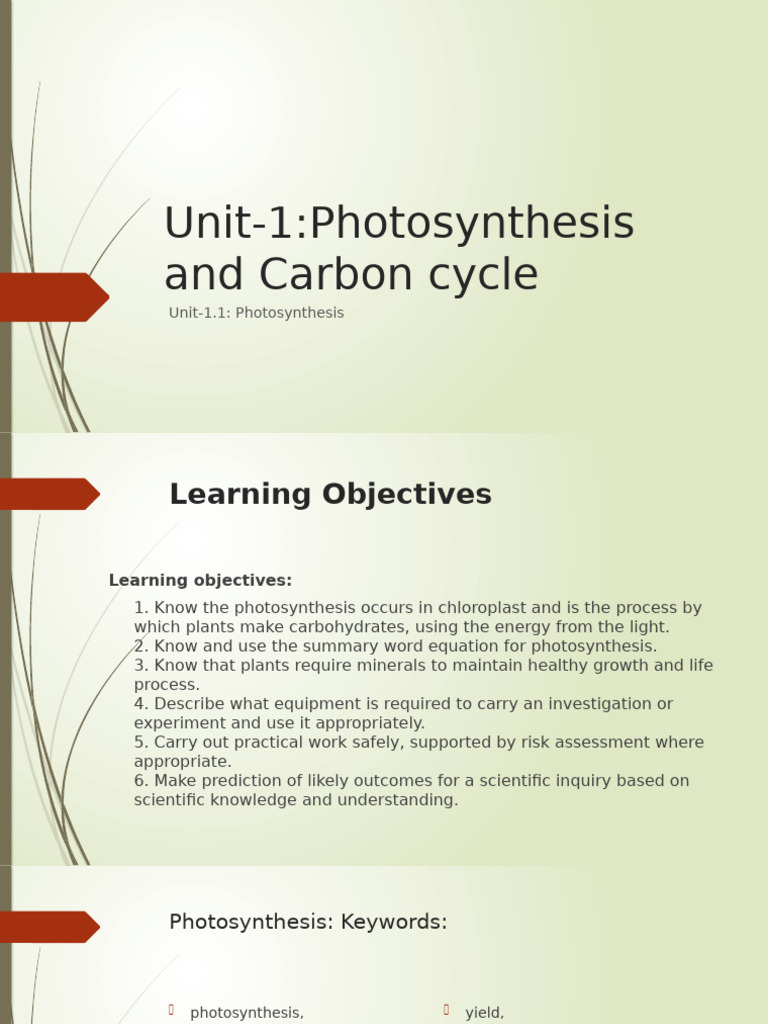 Unit-1:Photosynthesis and Carbon cycle

Unit-1.1: Photosynthesis

Learning Objectives

Learning objectives:

1. Know the photosynthesis occurs in chloroplast and is the process by which plants make carbohydrates, using the energy from the light.
2. Know and use the summary word equation for photosynthesis.
3. Know that plants require minerals to maintain healthy growth and life process.
4. Describe what equipment is required to carry an investigation or experiment and use it appropriately.
5. Carry out practical work safely, supported by risk assessment where appropriate.
6. Make prediction of likely outcomes for a scientific inquiry based on scientific knowledge and understanding.

Photosynthesis: Keywords:

photosynthesis,

yield,